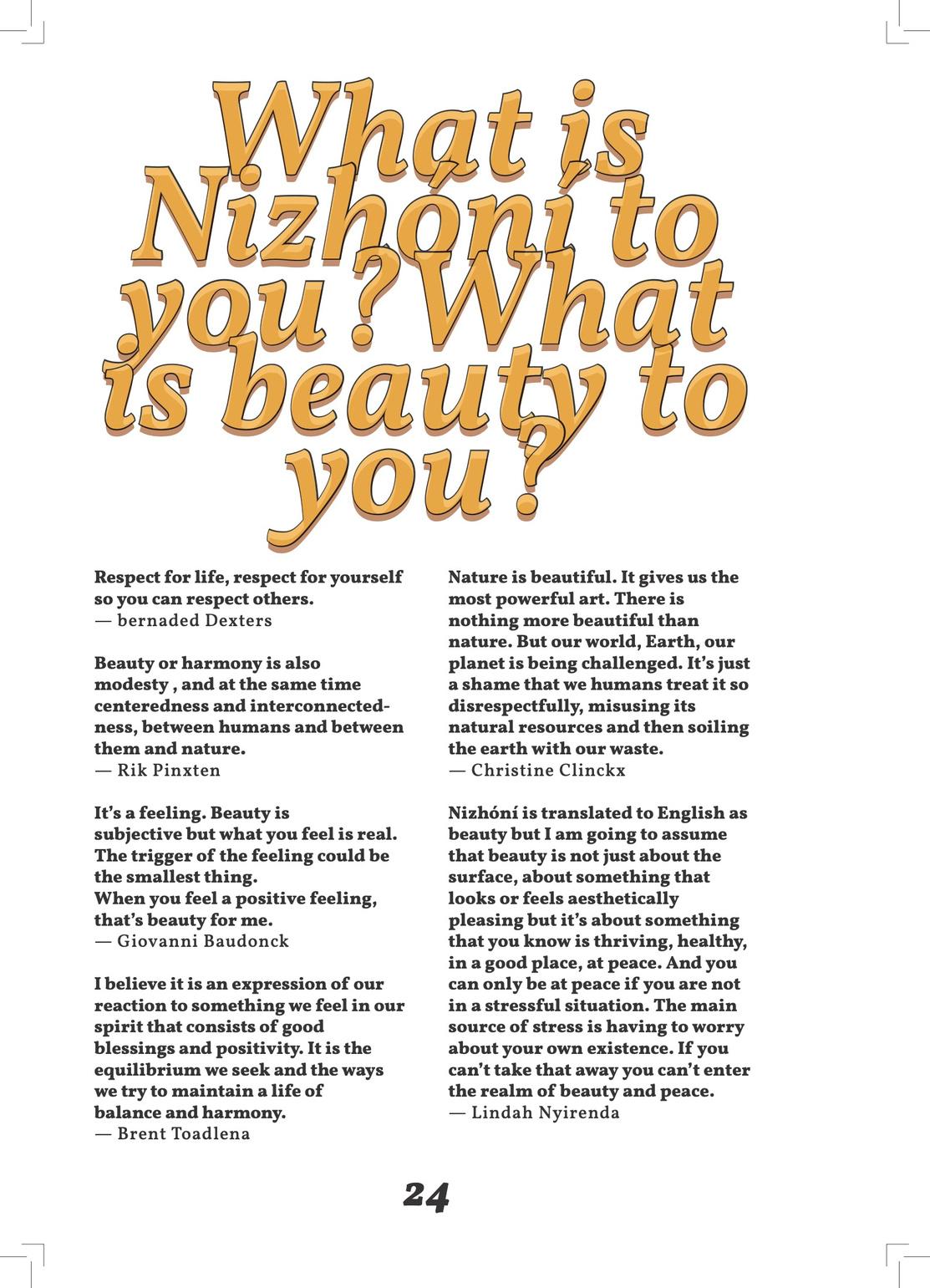 What is Nizhóní to you ? What is beauty to you ?

Respect for life, respect for yourself so you can respect others.
— bernaded Dexters

Beauty or harmony is also modesty , and at the same time centeredness and interconnectedness, between humans and between them and nature.
— Rik Pinxten

It's a feeling. Beauty is subjective but what you feel is real. The trigger of the feeling could be the smallest thing.
When you feel a positive feeling, that's beauty for me.
— Giovanni Baudonck

I believe it is an expression of our reaction to something we feel in our spirit that consists of good blessings and positivity. It is the equilibrium we seek and the ways we try to maintain a life of balance and harmony.
— Brent Toadlena

Nature is beautiful. It gives us the most powerful art. There is nothing more beautiful than nature. But our world, Earth, our planet is being challenged. It's just a shame that we humans treat it so disrespectfully, misusing its natural resources and then soiling the earth with our waste.
— Christine Clinckx

Nizhóní is translated to English as beauty but I am going to assume that beauty is not just about the surface, about something that looks or feels aesthetically pleasing but it's about something that you know is thriving, healthy, in a good place, at peace. And you can only be at peace if you are not in a stressful situation. The main source of stress is having to worry about your own existence. If you can't take that away you can't enter the realm of beauty and peace.
— Lindah Nyirenda

24